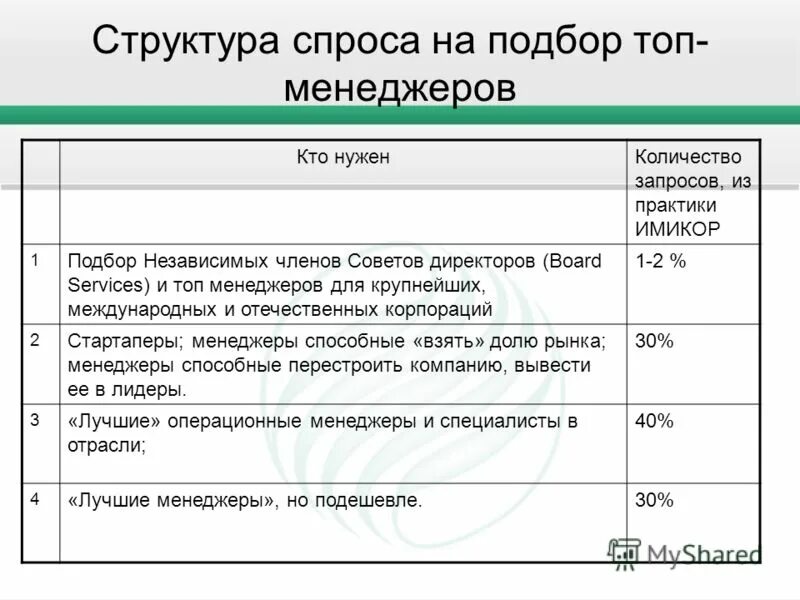 Структура спроса на подбор топ-менеджеров

|  | Кто нужен | Количество запросов, из практики ИМИКОР |
|---|---|---|
| 1 | Подбор Независимых членов Советов директоров (Board Services) и топ менеджеров для крупнейших, международных и отечественных корпораций | 1-2 % |
| 2 | Стартаперы; менеджеры способные «взять» долю рынка; менеджеры способные перестроить компанию, вывести ее в лидеры. | 30% |
| 3 | «Лучшие» операционные менеджеры и специалисты в отрасли; | 40% |
| 4 | «Лучшие менеджеры», но подешевле. | 30% |

MyShared